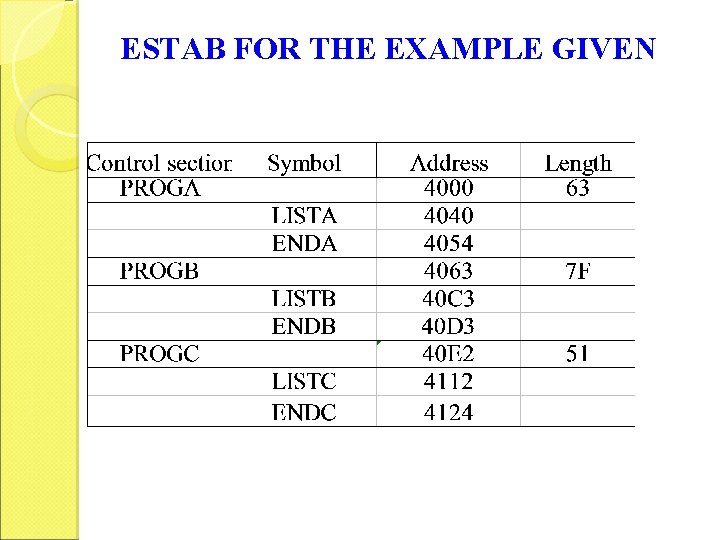 ESTAB FOR THE EXAMPLE GIVEN

| Control section | Symbol | Address | Length |
|---|---|---|---|
| PROGA | | 4000 | 63 |
| | LISTA | 4040 | |
| | ENDA | 4054 | |
| PROGB | | 4063 | 7F |
| | LISTB | 40C3 | |
| | ENDB | 40D3 | |
| PROGC | | 40E2 | 51 |
| | LISTC | 4112 | |
| | ENDC | 4124 | |